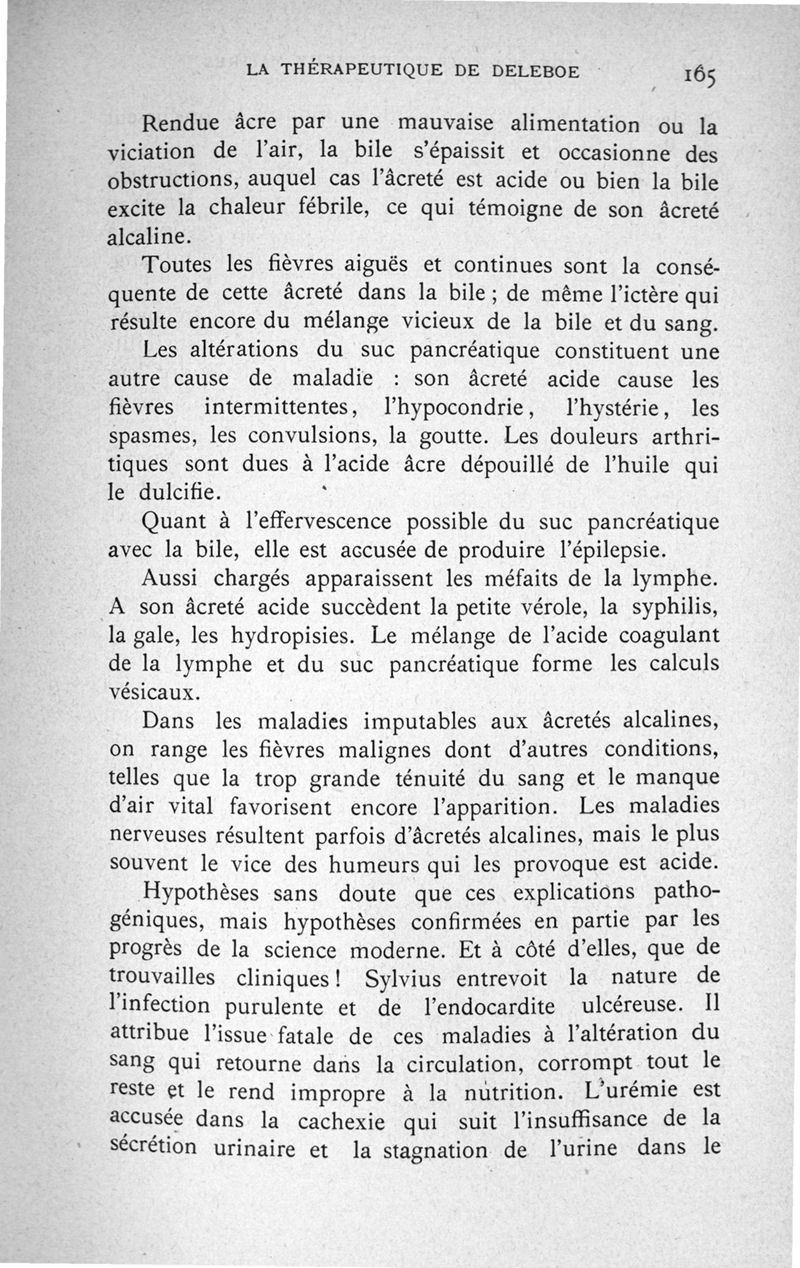 LA THÉRAPEUTIQUE DE DELEBOE 165

Rendue âcre par une mauvaise alimentation ou la viciation de l'air, la bile s'épaissit et occasionne des obstructions, auquel cas l'âcreté est acide ou bien la bile excite la chaleur fébrile, ce qui témoigne de son âcreté alcaline.

Toutes les fièvres aiguës et continues sont la conséquente de cette âcreté dans la bile ; de même l'ictère qui résulte encore du mélange vicieux de la bile et du sang.

Les altérations du suc pancréatique constituent une autre cause de maladie : son âcreté acide cause les fièvres intermittentes, l'hypocondrie, l'hystérie, les spasmes, les convulsions, la goutte. Les douleurs arthritiques sont dues à l'acide âcre dépouillé de l'huile qui le dulcifie.

Quant à l'effervescence possible du suc pancréatique avec la bile, elle est accusée de produire l'épilepsie.

Aussi chargés apparaissent les méfaits de la lymphe. A son âcreté acide succèdent la petite vérole, la syphilis, la gale, les hydropisies. Le mélange de l'acide coagulant de la lymphe et du suc pancréatique forme les calculs vésicaux.

Dans les maladies imputables aux âcretés alcalines, on range les fièvres malignes dont d'autres conditions, telles que la trop grande ténuité du sang et le manque d'air vital favorisent encore l'apparition. Les maladies nerveuses résultent parfois d'âcretés alcalines, mais le plus souvent le vice des humeurs qui les provoque est acide.

Hypothèses sans doute que ces explications pathogéniques, mais hypothèses confirmées en partie par les progrès de la science moderne. Et à côté d'elles, que de trouvailles cliniques ! Sylvius entrevoit la nature de l'infection purulente et de l'endocardite ulcéreuse. Il attribue l'issue fatale de ces maladies à l'altération du sang qui retourne dans la circulation, corrompt tout le reste et le rend impropre à la nutrition. L'urémie est accusée dans la cachexie qui suit l'insuffisance de la sécrétion urinaire et la stagnation de l'urine dans le